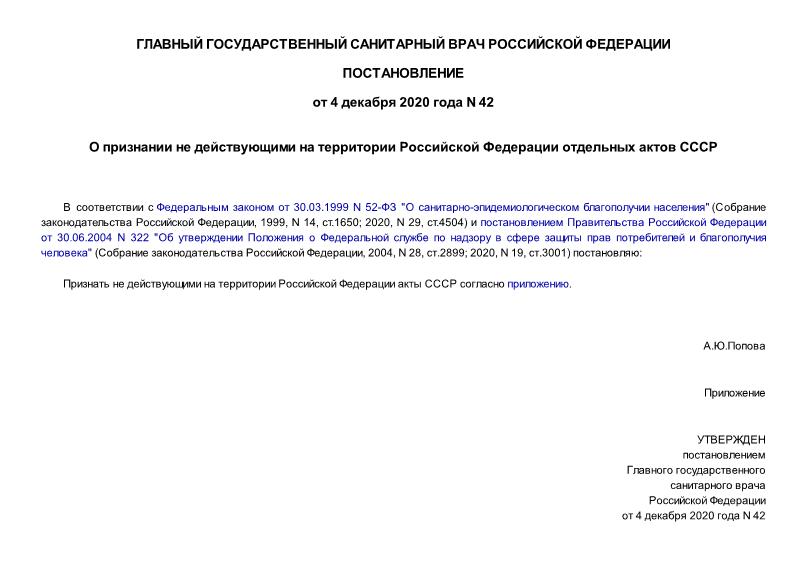 ГЛАВНЫЙ ГОСУДАРСТВЕННЫЙ САНИТАРНЫЙ ВРАЧ РОССИЙСКОЙ ФЕДЕРАЦИИ

ПОСТАНОВЛЕНИЕ

от 4 декабря 2020 года N 42

О признании не действующими на территории Российской Федерации отдельных актов СССР

В соответствии с Федеральным законом от 30.03.1999 N 52-ФЗ "О санитарно-эпидемиологическом благополучии населения" (Собрание законодательства Российской Федерации, 1999, N 14, ст.1650; 2020, N 29, ст.4504) и постановлением Правительства Российской Федерации от 30.06.2004 N 322 "Об утверждении Положения о Федеральной службе по надзору в сфере защиты прав потребителей и благополучия человека" (Собрание законодательства Российской Федерации, 2004, N 28, ст.2899; 2020, N 19, ст.3001) постановляю:

Признать не действующими на территории Российской Федерации акты СССР согласно приложению.

А.Ю.Попова

Приложение

УТВЕРЖДЕН
постановлением
Главного государственного
санитарного врача
Российской Федерации
от 4 декабря 2020 года N 42